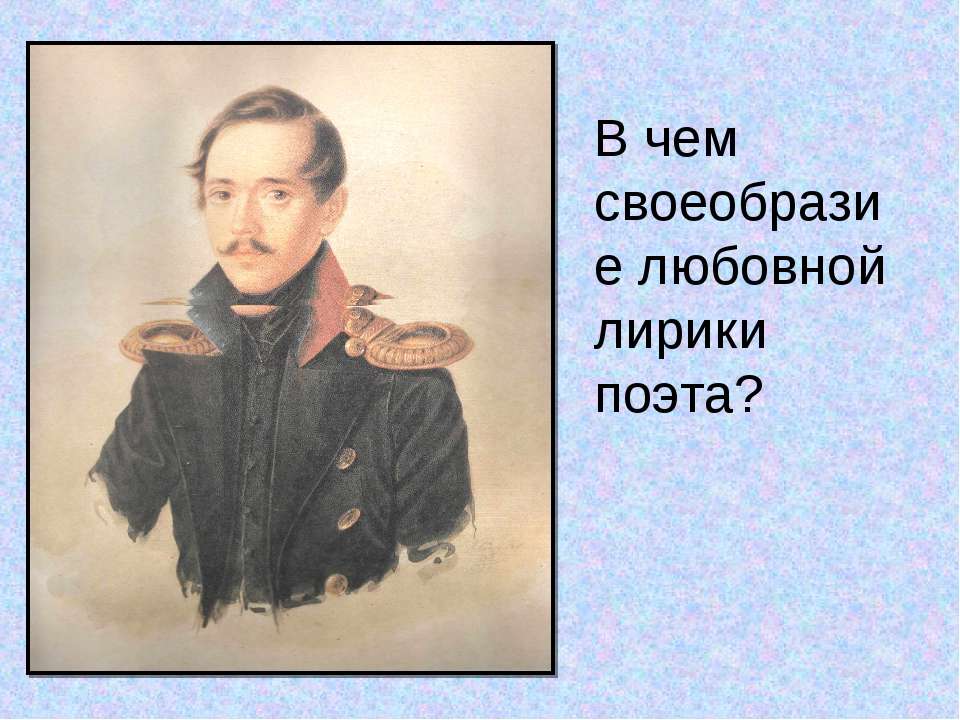 В чем своеобразие любовной лирики поэта?